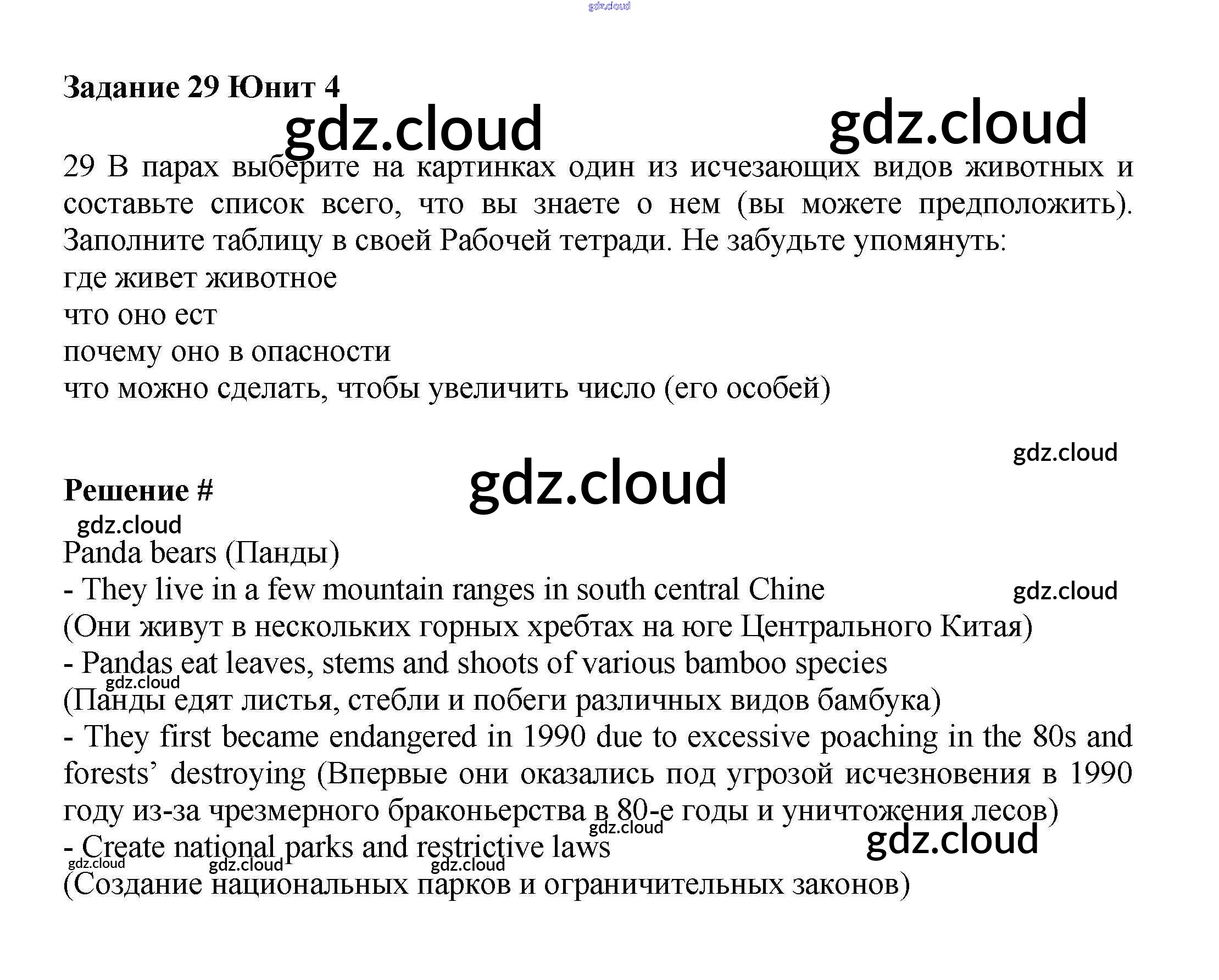 Задание 29 Юнит 4

29 В парах выберите на картинках один из исчезающих видов животных и составьте список всего, что вы знаете о нем (вы можете предположить). Заполните таблицу в своей Рабочей тетради. Не забудьте упомянуть:
где живет животное
что оно ест
почему оно в опасности
что можно сделать, чтобы увеличить число (его особей)

Решение #

Panda bears (Панды)
- They live in a few mountain ranges in south central Chine
(Они живут в нескольких горных хребтах на юге Центрального Китая)
- Pandas eat leaves, stems and shoots of various bamboo species
(Панды едят листья, стебли и побеги различных видов бамбука)
- They first became endangered in 1990 due to excessive poaching in the 80s and forests' destroying (Впервые они оказались под угрозой исчезновения в 1990 году из-за чрезмерного браконьерства в 80-е годы и уничтожения лесов)
- Create national parks and restrictive laws
(Создание национальных парков и ограничительных законов)

gdz.cloud